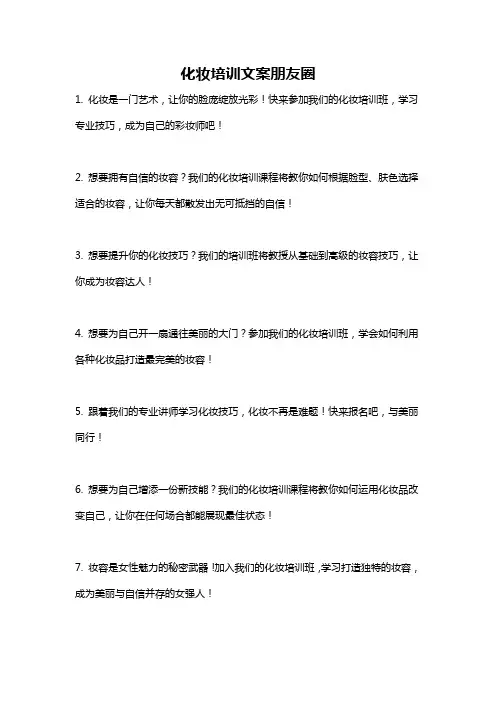 化妆培训文案朋友圈

1. 化妆是一门艺术，让你的脸庞绽放光彩！快来参加我们的化妆培训班，学习专业技巧，成为自己的彩妆师吧！

2. 想要拥有自信的妆容？我们的化妆培训课程将教你如何根据脸型、肤色选择适合的妆容，让你每天都散发出无可抵挡的自信！

3. 想要提升你的化妆技巧？我们的培训班将教授从基础到高级的妆容技巧，让你成为妆容达人！

4. 想要为自己开一扇通往美丽的大门？参加我们的化妆培训班，学会如何利用各种化妆品打造最完美的妆容！

5. 跟着我们的专业讲师学习化妆技巧，化妆不再是难题！快来报名吧，与美丽同行！

6. 想要为自己增添一份新技能？我们的化妆培训课程将教你如何运用化妆品改变自己，让你在任何场合都能展现最佳状态！

7. 妆容是女性魅力的秘密武器!加入我们的化妆培训班，学习打造独特的妆容，成为美丽与自信并存的女强人！